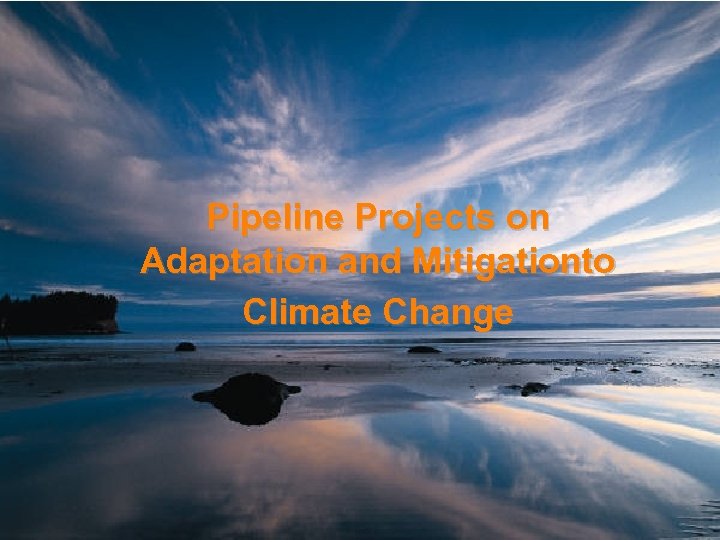 Pipeline Projects on Adaptation and Mitigationto Climate Change